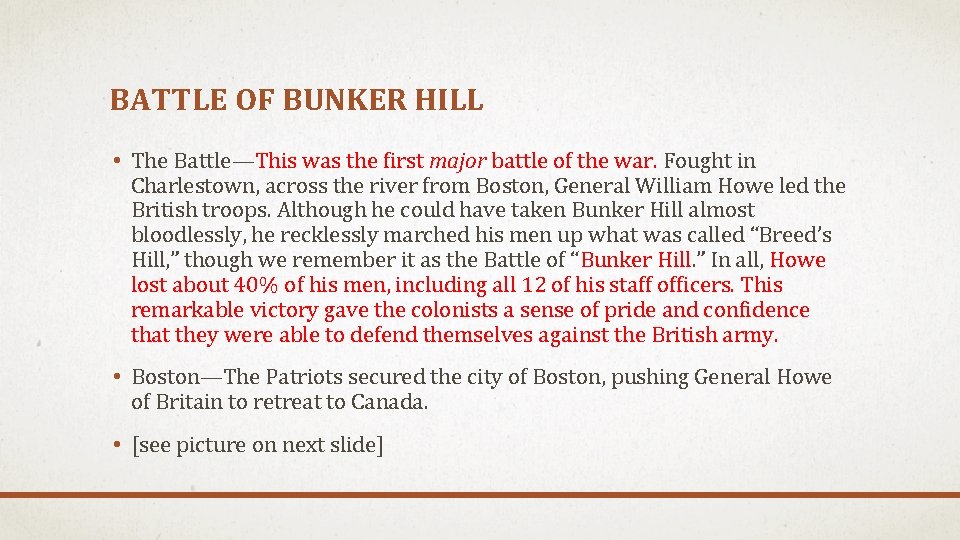 BATTLE OF BUNKER HILL

• The Battle—This was the first major battle of the war. Fought in Charlestown, across the river from Boston, General William Howe led the British troops. Although he could have taken Bunker Hill almost bloodlessly, he recklessly marched his men up what was called “Breed’s Hill,” though we remember it as the Battle of “Bunker Hill.” In all, Howe lost about 40% of his men, including all 12 of his staff officers. This remarkable victory gave the colonists a sense of pride and confidence that they were able to defend themselves against the British army.

• Boston—The Patriots secured the city of Boston, pushing General Howe of Britain to retreat to Canada.

• [see picture on next slide]